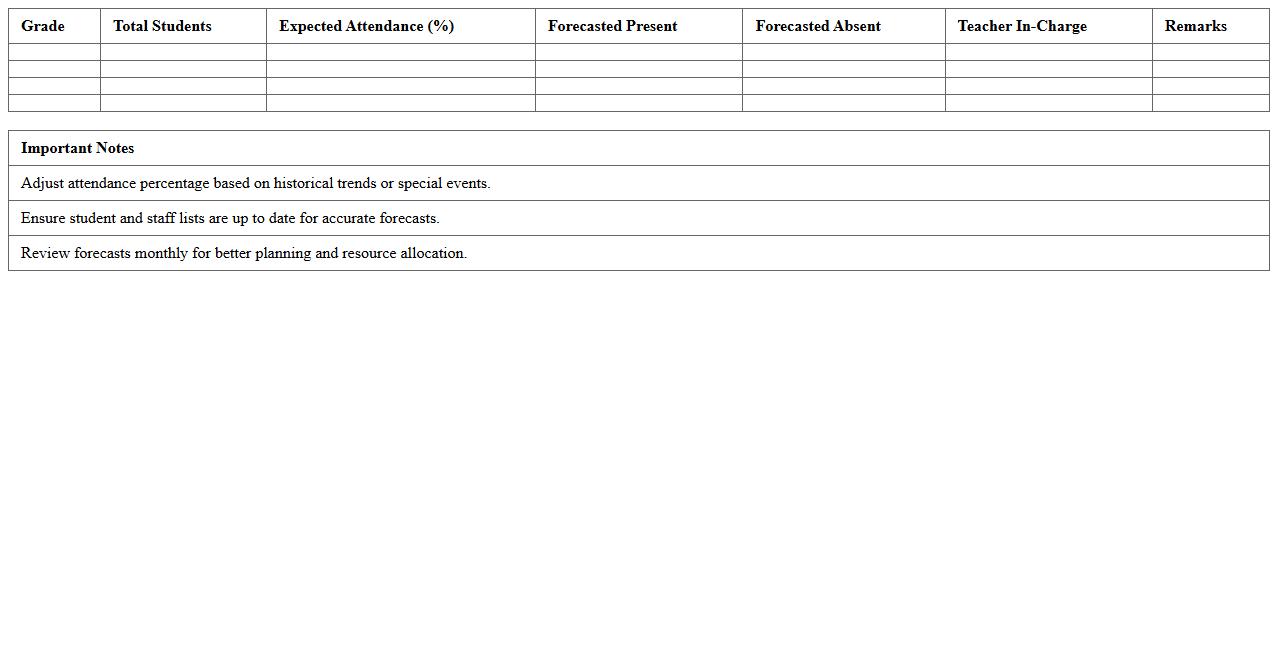 | Grade | Total Students | Expected Attendance (%) | Forecasted Present | Forecasted Absent | Teacher In-Charge | Remarks |
|---|---|---|---|---|---|---|
| | | | | | | |
| | | | | | | |
| | | | | | | |
| | | | | | | |

| Important Notes |
|---|
| Adjust attendance percentage based on historical trends or special events. |
| Ensure student and staff lists are up to date for accurate forecasts. |
| Review forecasts monthly for better planning and resource allocation. |